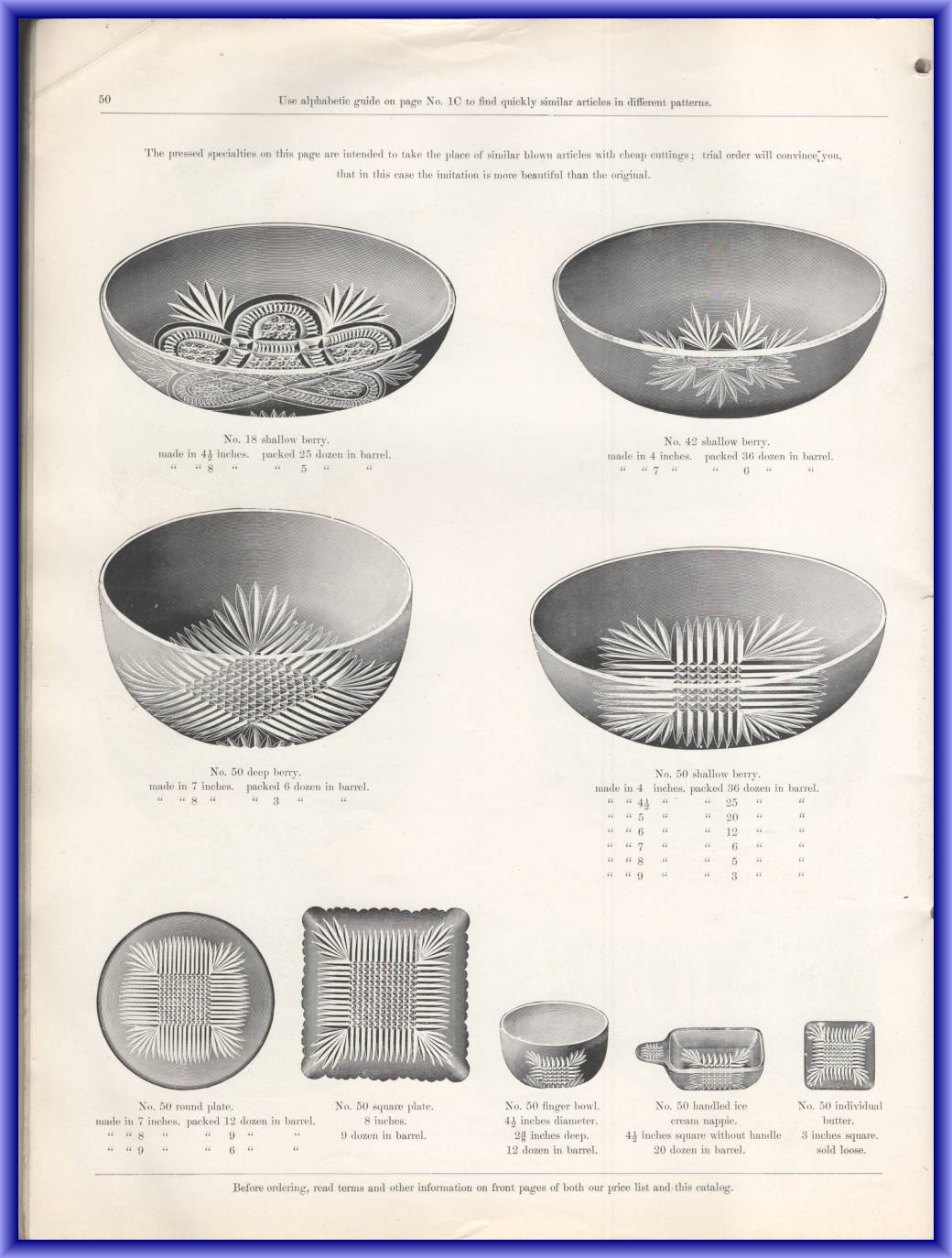 50

Use alphabetic guide on page No. 1C to find quickly similar articles in different patterns.

The pressed specialties on this page are intended to take the place of similar blown articles with cheap cuttings; trial order will convince you, that in this case the imitation is more beautiful than the original.

No. 18 shallow berry.
made in $4\frac{1}{2}$ inches. packed 25 dozen in barrel.
" " 8 " " 5 " "

No. 42 shallow berry.
made in 4 inches. packed 36 dozen in barrel.
" " 7 " " 6 " "

No. 50 deep berry.
made in 7 inches. packed 6 dozen in barrel.
" " 8 " " 3 " "

No. 50 shallow berry.
made in 4 inches. packed 36 dozen in barrel.
" " $4\frac{1}{2}$ " " 25 " "
" " 5 " " 20 " "
" " 6 " " 12 " "
" " 7 " " 6 " "
" " 8 " " 5 " "
" " 9 " " 3 " "

No. 50 round plate.
made in 7 inches. packed 12 dozen in barrel.
" " 8 " " 9 " "
" " 9 " " 6 " "

No. 50 square plate.
8 inches.
9 dozen in barrel.

No. 50 finger bowl.
$4\frac{1}{2}$ inches diameter.
$2\frac{3}{8}$ inches deep.
12 dozen in barrel.

No. 50 handled ice cream nappie.
$4\frac{1}{2}$ inches square without handle
20 dozen in barrel.

No. 50 individual butter.
3 inches square.
sold loose.

Before ordering, read terms and other information on front pages of both our price list and this catalog.